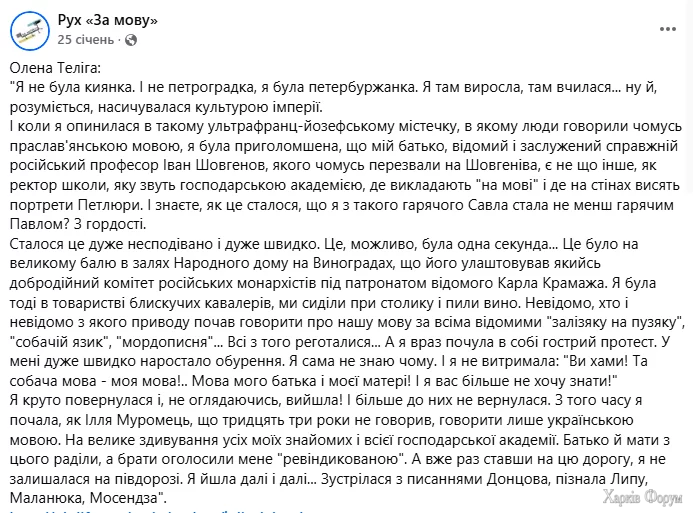 Рух «За мову»
25 січень ·

Олена Теліга:
"Я не була киянка. І не петроградка, я була петербуржанка. Я там виросла, там вчилася... ну й, розуміється, насичувалася культурою імперії.
І коли я опинилася в такому ультрафранц-йозефському містечку, в якому люди говорили чомусь праслав'янською мовою, я була приголомшена, що мій батько, відомий і заслужений справжній російський професор Іван Шовгенов, якого чомусь перезвали на Шовгеніва, є не що інше, як ректор школи, яку звуть господарською академією, де викладають "на мові" і де на стінах висять портрети Петлюри. І знаєте, як це сталося, що я з такого гарячого Савла стала не менш гарячим Павлом? З гордості.
Сталося це дуже несподівано і дуже швидко. Це, можливо, була одна секунда... Це було на великому балю в залях Народного дому на Виноградах, що його улаштовував якийсь добродійний комітет російських монархістів під патронатом відомого Карла Крамажа. Я була тоді в товаристві блискучих кавалерів, ми сиділи при столику і пили вино. Невідомо, хто і невідомо з якого приводу почав говорити про нашу мову за всіма відомими "залізяку на пузяку", "собачій язик", "мордописня"... Всі з того реготалися... А я враз почула в собі гострий протест. У мені дуже швидко наростало обурення. Я сама не знаю чому. І я не витримала: "Ви хами! Та собача мова - моя мова!.. Мова мого батька і моєї матері! І я вас більше не хочу знати!"
Я круто повернулася і, не оглядаючись, вийшла! І більше до них не вернулася. З того часу я почала, як Ілля Муромець, що тридцять три роки не говорив, говорити лише українською мовою. На велике здивування усіх моїх знайомих і всієї господарської академії. Батько й мати з цього раділи, а брати оголосили мене "ревіндикованою". А вже раз ставши на цю дорогу, я не залишалася на півдорозі. Я йшла далі і далі... Зустрілася з писаннями Донцова, пізнала Липу, Маланюка, Мосендза".

Харків Форум